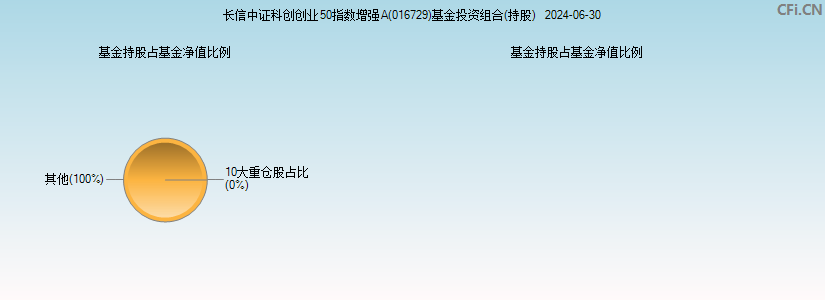 长信中证科创创业50指数增强A(016729)基金投资组合(持股) 2024-06-30

CFi.CN

基金持股占基金净值比例

基金持股占基金净值比例

其他(100%)

10大重仓股占比
(0%)